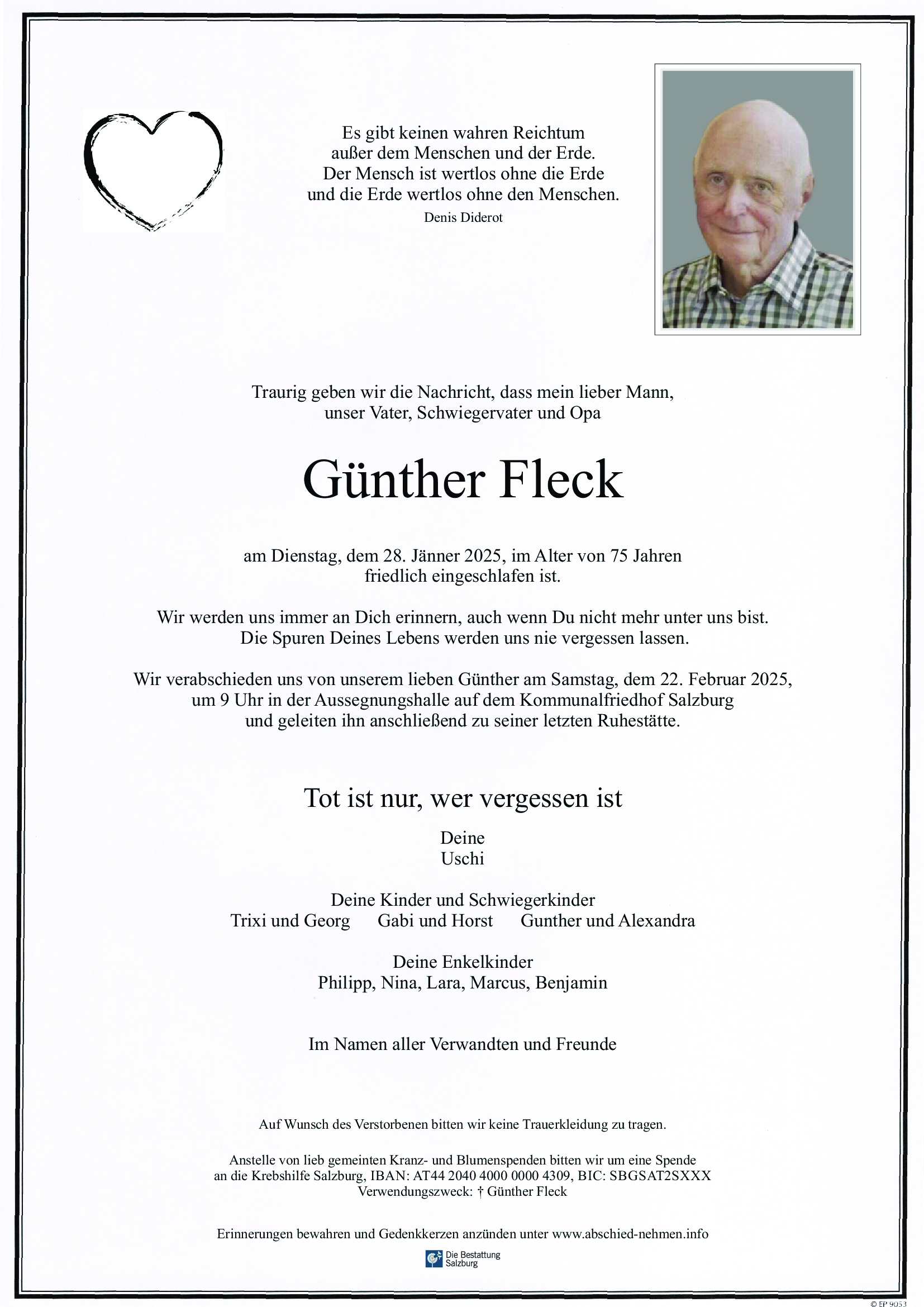 Es gibt keinen wahren Reichtum
außer dem Menschen und der Erde.
Der Mensch ist wertlos ohne die Erde
und die Erde wertlos ohne den Menschen.
Denis Diderot

Traurig geben wir die Nachricht, dass mein lieber Mann,
unser Vater, Schwiegervater und Opa

Günther Fleck

am Dienstag, dem 28. Jänner 2025, im Alter von 75 Jahren
friedlich eingeschlafen ist.

Wir werden uns immer an Dich erinnern, auch wenn Du nicht mehr unter uns bist.
Die Spuren Deines Lebens werden uns nie vergessen lassen.

Wir verabschieden uns von unserem lieben Günther am Samstag, dem 22. Februar 2025,
um 9 Uhr in der Aussegnungshalle auf dem Kommunalfriedhof Salzburg
und geleiten ihn anschließend zu seiner letzten Ruhestätte.

Tot ist nur, wer vergessen ist

Deine
Uschi

Deine Kinder und Schwiegerkinder
Trixi und Georg     Gabi und Horst     Gunther und Alexandra

Deine Enkelkinder
Philipp, Nina, Lara, Marcus, Benjamin

Im Namen aller Verwandten und Freunde

Auf Wunsch des Verstorbenen bitten wir keine Trauerkleidung zu tragen.

Anstelle von lieb gemeinten Kranz- und Blumenspenden bitten wir um eine Spende
an die Krebshilfe Salzburg, IBAN: AT44 2040 4000 0000 4309, BIC: SBGSAT2SXXX
Verwendungszweck: † Günther Fleck

Erinnerungen bewahren und Gedenkkerzen anzünden unter www.abschied-nehmen.info

Die Bestattung
Salzburg

© EP 9053